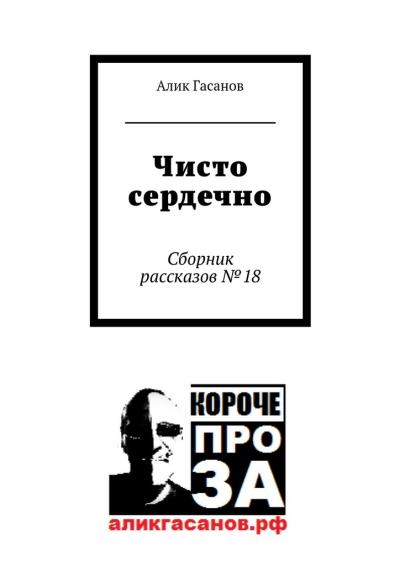 Алик Гасанов

Чисто сердечно

Сборник рассказов № 18

КОРОЧЕ
ПРО
ЗА

аликгасанов.рф